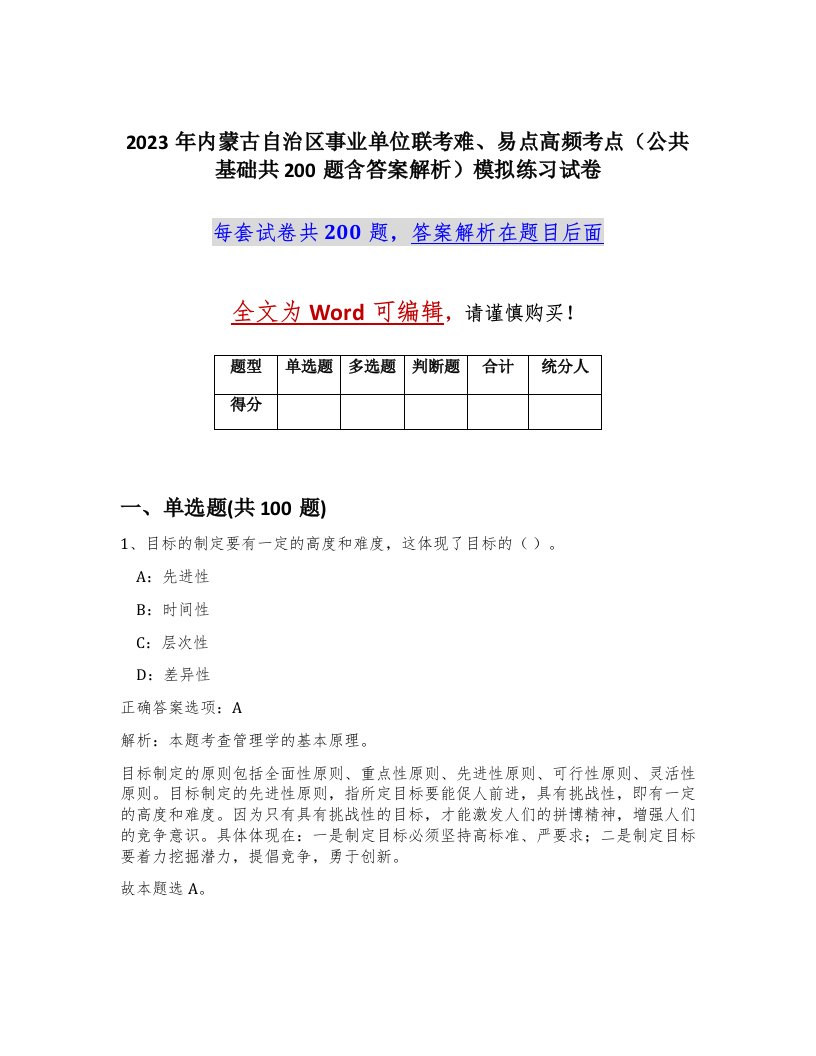 2023 年内蒙古自治区事业单位联考难、易点高频考点（公共基础共 200 题含答案解析）模拟练习试卷

每套试卷共 200 题，答案解析在题目后面

全文为 Word 可编辑，请谨慎购买！

| 题型 | 单选题 | 多选题 | 判断题 | 合计 | 统分人 |
|---|---|---|---|---|---|
| 得分 | | | | | |

一、单选题(共 100 题)

1、目标的制定要有一定的高度和难度，这体现了目标的（ ）。

A：先进性

B：时间性

C：层次性

D：差异性

正确答案选项：A

解析：本题考查管理学的基本原理。

目标制定的原则包括全面性原则、重点性原则、先进性原则、可行性原则、灵活性原则。目标制定的先进性原则，指所定目标要能促人前进，具有挑战性，即有一定的高度和难度。因为只有具有挑战性的目标，才能激发人们的拼博精神，增强人们的竞争意识。具体体现在：一是制定目标必须坚持高标准、严要求；二是制定目标要着力挖掘潜力，提倡竞争，勇于创新。

故本题选 A。